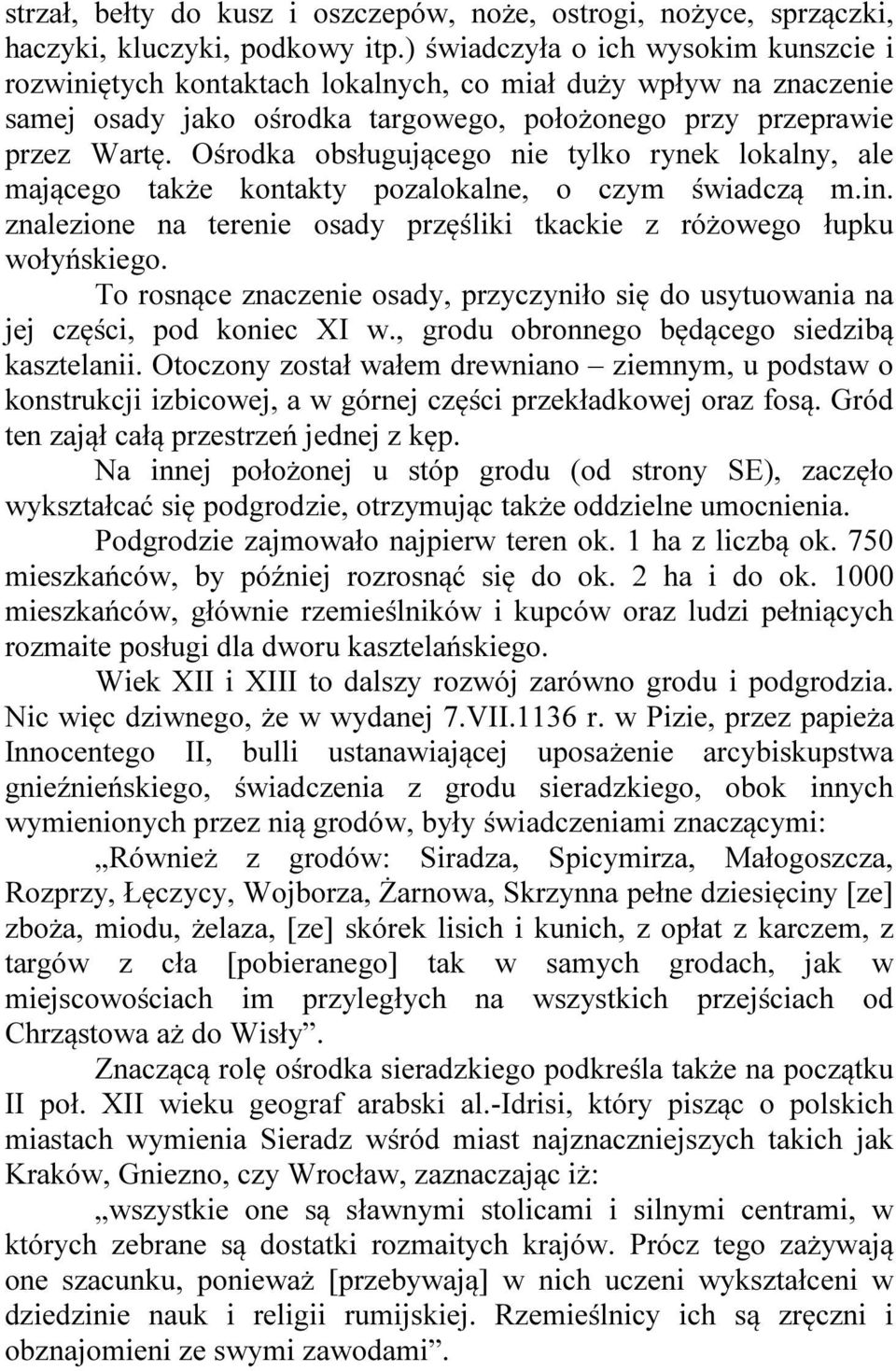 strzał, bełty do kusz i oszczepów, noże, ostrogi, nożyce, sprzączki, haczyki, kluczyki, podkowy itp.) świadczyła o ich wysokim kunszcie i rozwiniętych kontaktach lokalnych, co miał duży wpływ na znaczenie samej osady jako ośrodka targowego, położonego przy przeprawie przez Wartę. Ośrodka obsługującego nie tylko rynek lokalny, ale mającego także kontakty pozalokalne, o czym świadczą m.in. znalezione na terenie osady przęśliki tkackie z różowego łupku wołyńskiego.

To rosnące znaczenie osady, przyczyniło się do usytuowania na jej części, pod koniec XI w., grodu obronnego będącego siedzibą kasztelanii. Otoczony został wałem drewniano – ziemnym, u podstaw o konstrukcji izbicowej, a w górnej części przekładkowej oraz fosą. Gród ten zajął całą przestrzeń jednej z kęp.

Na innej położonej u stóp grodu (od strony SE), zaczęło wykształcać się podgrodzie, otrzymując także oddzielne umocnienia.

Podgrodzie zajmowało najpierw teren ok. 1 ha z liczbą ok. 750 mieszkańców, by później rozrosnąć się do ok. 2 ha i do ok. 1000 mieszkańców, głównie rzemieślników i kupców oraz ludzi pełniących rozmaite posługi dla dworu kasztelańskiego.

Wiek XII i XIII to dalszy rozwój zarówno grodu i podgrodzia. Nic więc dziwnego, że w wydanej 7.VII.1136 r. w Pizie, przez papieża Innocentego II, bulli ustanawiającej uposażenie arcybiskupstwa gnieźnieńskiego, świadczenia z grodu sieradzkiego, obok innych wymienionych przez nią grodów, były świadczeniami znaczącymi:

„Również z grodów: Siradza, Spicymirza, Małogoszcza, Rozprzy, Łęczycy, Wojborza, Żarnowa, Skrzynna pełne dziesięciny [ze] zboża, miodu, żelaza, [ze] skórek lisich i kunich, z opłat z karczem, z targów z cła [pobieranego] tak w samych grodach, jak w miejscowościach im przyległych na wszystkich przejściach od Chrząstowa aż do Wisły”.

Znaczącą rolę ośrodka sieradzkiego podkreśla także na początku II poł. XII wieku geograf arabski al.-Idrisi, który pisząc o polskich miastach wymienia Sieradz wśród miast najznaczniejszych takich jak Kraków, Gniezno, czy Wrocław, zaznaczając iż:

„wszystkie one są sławnymi stolicami i silnymi centrami, w których zebrane są dostatki rozmaitych krajów. Prócz tego zażywają one szacunku, ponieważ [przebywają] w nich uczeni wykształceni w dziedzinie nauk i religii rumijskiej. Rzemieślnicy ich są zręczni i obznajomieni ze swymi zawodami”.